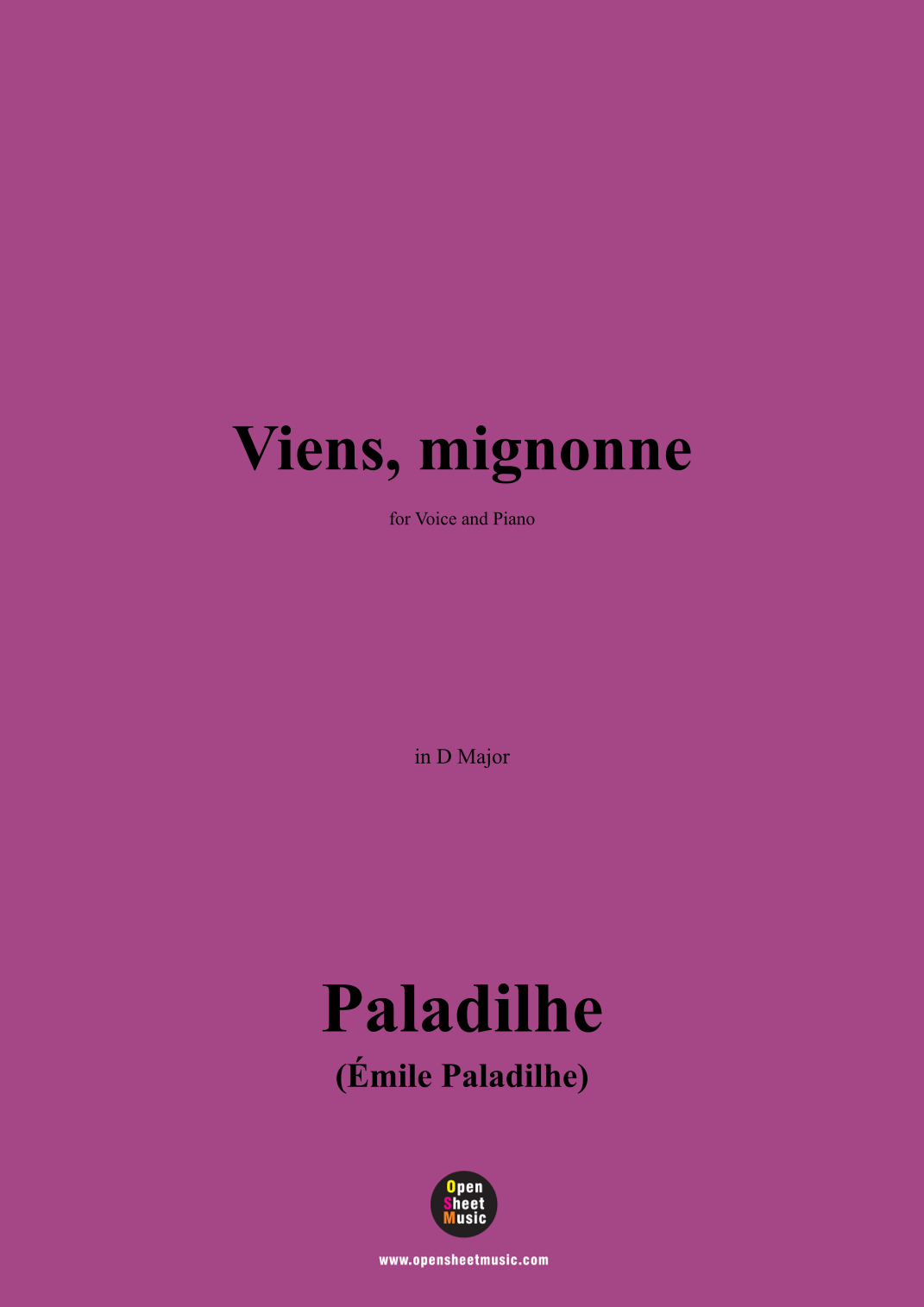 Viens, mignonne

for Voice and Piano

in D Major

Paladilhe

(Émile Paladilhe)

Open
Sheet
Music

www.opensheetmusic.com